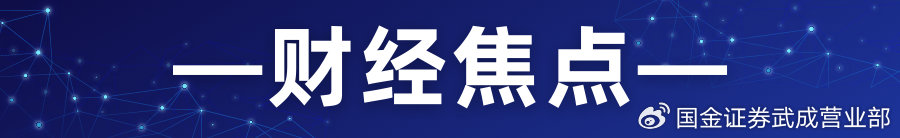 —财经焦点—

国金证券武成营业部